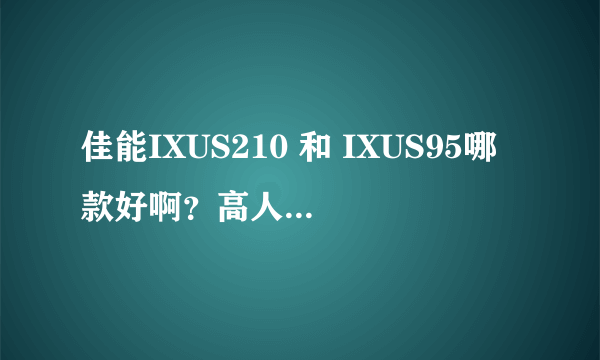 佳能IXUS210 和 IXUS95哪款好啊？高人...